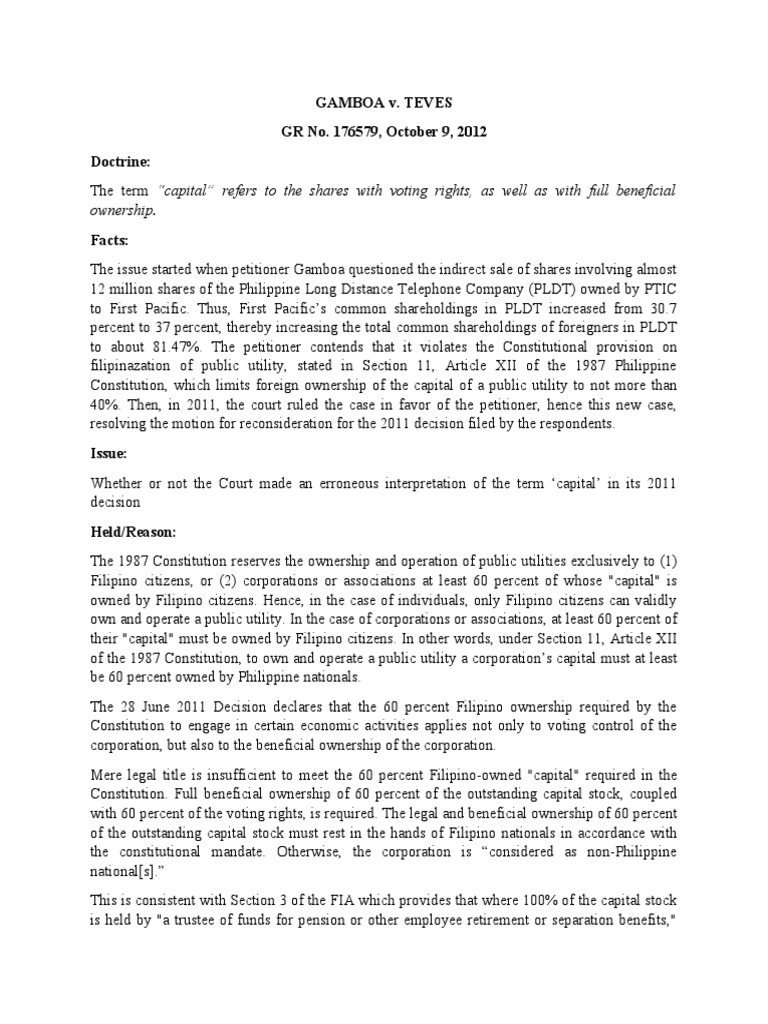 GAMBOA v. TEVES

GR No. 176579, October 9, 2012

Doctrine:

The term "capital" refers to the shares with voting rights, as well as with full beneficial ownership.

Facts:

The issue started when petitioner Gamboa questioned the indirect sale of shares involving almost 12 million shares of the Philippine Long Distance Telephone Company (PLDT) owned by PTIC to First Pacific. Thus, First Pacific's common shareholdings in PLDT increased from 30.7 percent to 37 percent, thereby increasing the total common shareholdings of foreigners in PLDT to about 81.47%. The petitioner contends that it violates the Constitutional provision on filipinazation of public utility, stated in Section 11, Article XII of the 1987 Philippine Constitution, which limits foreign ownership of the capital of a public utility to not more than 40%. Then, in 2011, the court ruled the case in favor of the petitioner, hence this new case, resolving the motion for reconsideration for the 2011 decision filed by the respondents.

Issue:

Whether or not the Court made an erroneous interpretation of the term 'capital' in its 2011 decision

Held/Reason:

The 1987 Constitution reserves the ownership and operation of public utilities exclusively to (1) Filipino citizens, or (2) corporations or associations at least 60 percent of whose "capital" is owned by Filipino citizens. Hence, in the case of individuals, only Filipino citizens can validly own and operate a public utility. In the case of corporations or associations, at least 60 percent of their "capital" must be owned by Filipino citizens. In other words, under Section 11, Article XII of the 1987 Constitution, to own and operate a public utility a corporation's capital must at least be 60 percent owned by Philippine nationals.

The 28 June 2011 Decision declares that the 60 percent Filipino ownership required by the Constitution to engage in certain economic activities applies not only to voting control of the corporation, but also to the beneficial ownership of the corporation.

Mere legal title is insufficient to meet the 60 percent Filipino-owned "capital" required in the Constitution. Full beneficial ownership of 60 percent of the outstanding capital stock, coupled with 60 percent of the voting rights, is required. The legal and beneficial ownership of 60 percent of the outstanding capital stock must rest in the hands of Filipino nationals in accordance with the constitutional mandate. Otherwise, the corporation is "considered as non-Philippine national[s]."

This is consistent with Section 3 of the FIA which provides that where 100% of the capital stock is held by "a trustee of funds for pension or other employee retirement or separation benefits,"